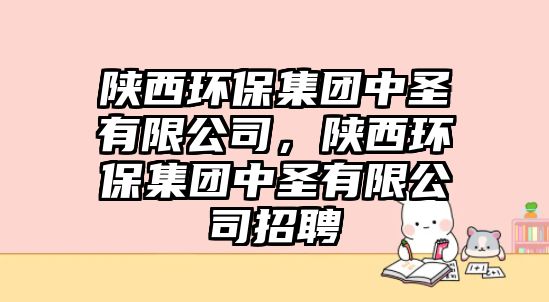 陕西环保集团中圣有限公司，陕西环保集团中圣有限公司招聘